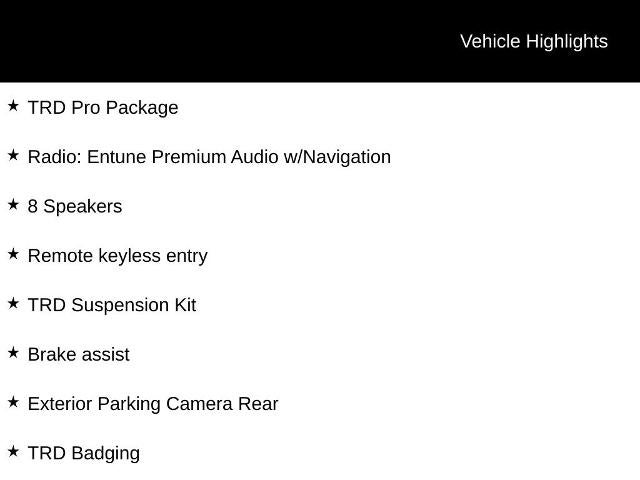 Vehicle Highlights

★ TRD Pro Package

★ Radio: Entune Premium Audio w/Navigation

★ 8 Speakers

★ Remote keyless entry

★ TRD Suspension Kit

★ Brake assist

★ Exterior Parking Camera Rear

★ TRD Badging